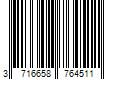 3 716658 764511